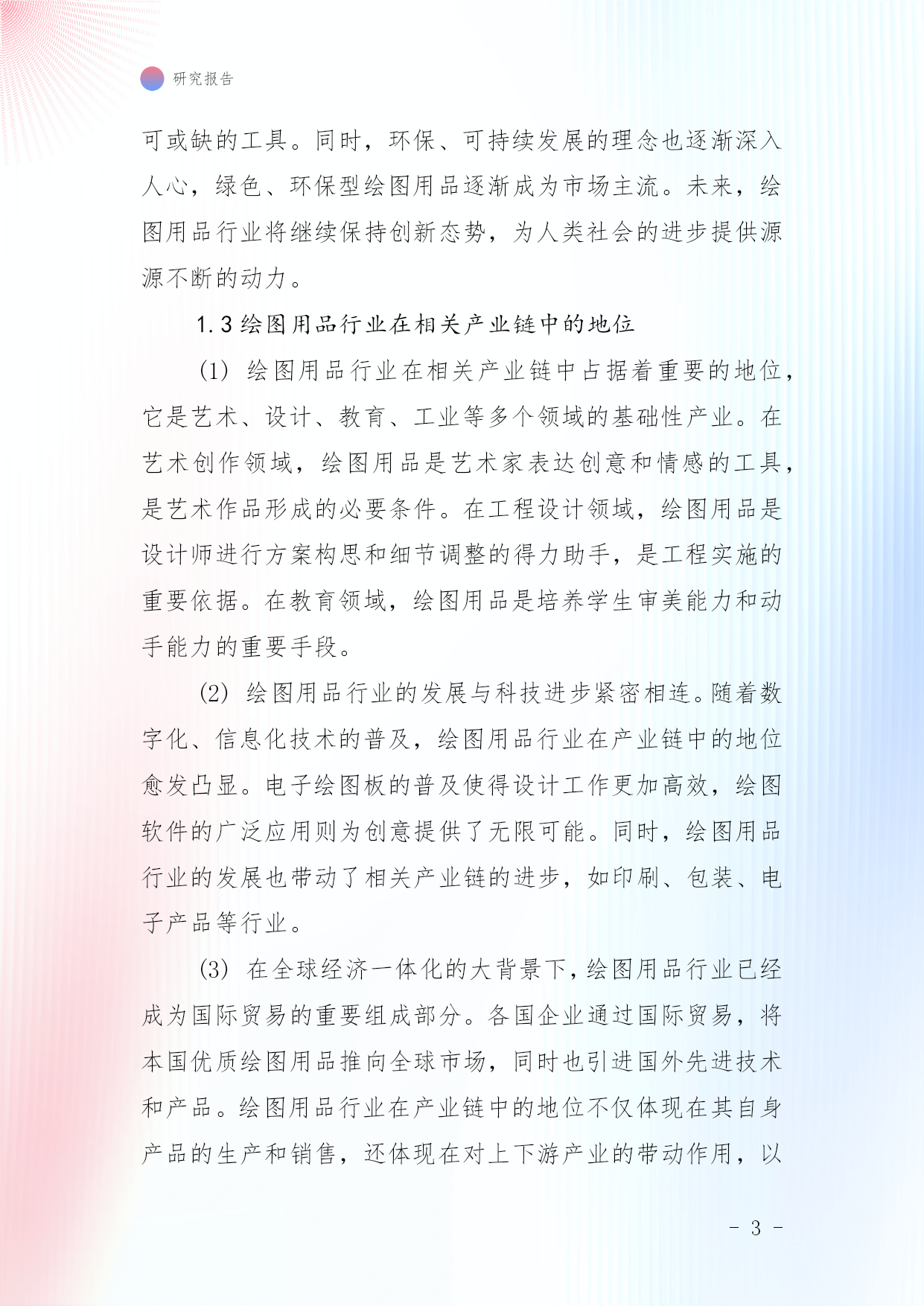 研究报告

可或缺的工具。同时，环保、可持续发展的理念也逐渐深入人心，绿色、环保型绘图用品逐渐成为市场主流。未来，绘图用品行业将继续保持创新态势，为人类社会的进步提供源源不断的动力。

1.3 绘图用品行业在相关产业链中的地位

(1) 绘图用品行业在相关产业链中占据着重要的地位，它是艺术、设计、教育、工业等多个领域的基础性产业。在艺术创作领域，绘图用品是艺术家表达创意和情感的工具，是艺术作品形成的必要条件。在工程设计领域，绘图用品是设计师进行方案构思和细节调整的得力助手，是工程实施的重要依据。在教育领域，绘图用品是培养学生审美能力和动手能力的重要手段。

(2) 绘图用品行业的发展与科技进步紧密相连。随着数字化、信息化技术的普及，绘图用品行业在产业链中的地位愈发凸显。电子绘图板的普及使得设计工作更加高效，绘图软件的广泛应用则为创意提供了无限可能。同时，绘图用品行业的发展也带动了相关产业链的进步，如印刷、包装、电子产品等行业。

(3) 在全球经济一体化的大背景下，绘图用品行业已经成为国际贸易的重要组成部分。各国企业通过国际贸易，将本国优质绘图用品推向全球市场，同时也引进国外先进技术和产品。绘图用品行业在产业链中的地位不仅体现在其自身产品的生产和销售，还体现在对上下游产业的带动作用，以

- 3 -